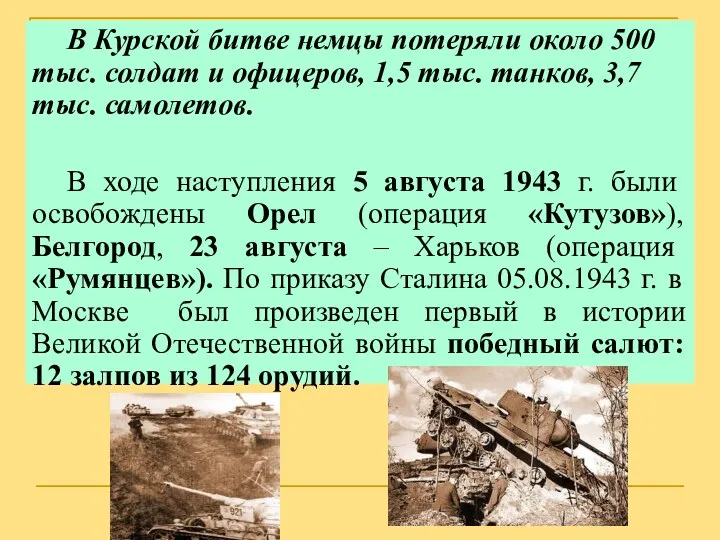 В Курской битве немцы потеряли около 500 тыс. солдат и офицеров, 1,5 тыс. танков, 3,7 тыс. самолетов.

В ходе наступления 5 августа 1943 г. были освобождены Орел (операция «Кутузов»), Белгород, 23 августа – Харьков (операция «Румянцев»). По приказу Сталина 05.08.1943 г. в Москве был произведен первый в истории Великой Отечественной войны победный салют: 12 залпов из 124 орудий.

921